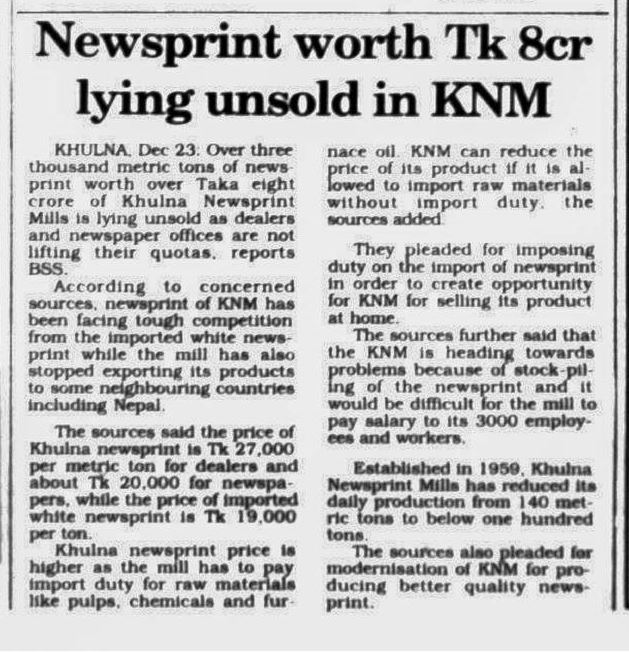 Newsprint worth Tk 8cr lying unsold in KNM

KHULNA, Dec 23: Over three thousand metric tons of newsprint worth over Taka eight crore of Khulna Newsprint Mills is lying unsold as dealers and newspaper offices are not lifting their quotas, reports BSS.

According to concerned sources, newsprint of KNM has been facing tough competition from the imported white newsprint while the mill has also stopped exporting its products to some neighbouring countries including Nepal.

The sources said the price of Khulna newsprint is Tk 27,000 per metric ton for dealers and about Tk 20,000 for newspapers, while the price of imported white newsprint is Tk 19,000 per ton.

Khulna newsprint price is higher as the mill has to pay import duty for raw materials like pulps, chemicals and furnace oil. KNM can reduce the price of its product if it is allowed to import raw materials without import duty, the sources added.

They pleaded for imposing duty on the import of newsprint in order to create opportunity for KNM for selling its product at home.

The sources further said that the KNM is heading towards problems because of stock-piling of the newsprint and it would be difficult for the mill to pay salary to its 3000 employees and workers.

Established in 1959, Khulna Newsprint Mills has reduced its daily production from 140 metric tons to below one hundred tons.

The sources also pleaded for modernisation of KNM for producing better quality newsprint.